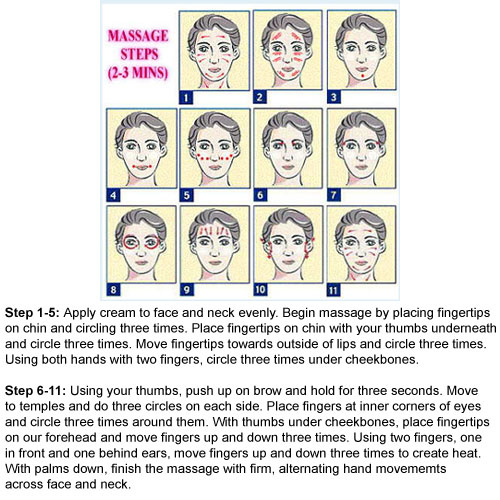 MASSAGE STEPS (2-3 MINS)

1
2
3
4
5
6
7
8
9
10
11

**Step 1-5:** Apply cream to face and neck evenly. Begin massage by placing fingertips on chin and circling three times. Place fingertips on chin with your thumbs underneath and circle three times. Move fingertips towards outside of lips and circle three times. Using both hands with two fingers, circle three times under cheekbones.

**Step 6-11:** Using your thumbs, push up on brow and hold for three seconds. Move to temples and do three circles on each side. Place fingers at inner corners of eyes and circle three times around them. With thumbs under cheekbones, place fingertips on our forehead and move fingers up and down three times. Using two fingers, one in front and one behind ears, move fingers up and down three times to create heat. With palms down, finish the massage with firm, alternating hand movememts across face and neck.